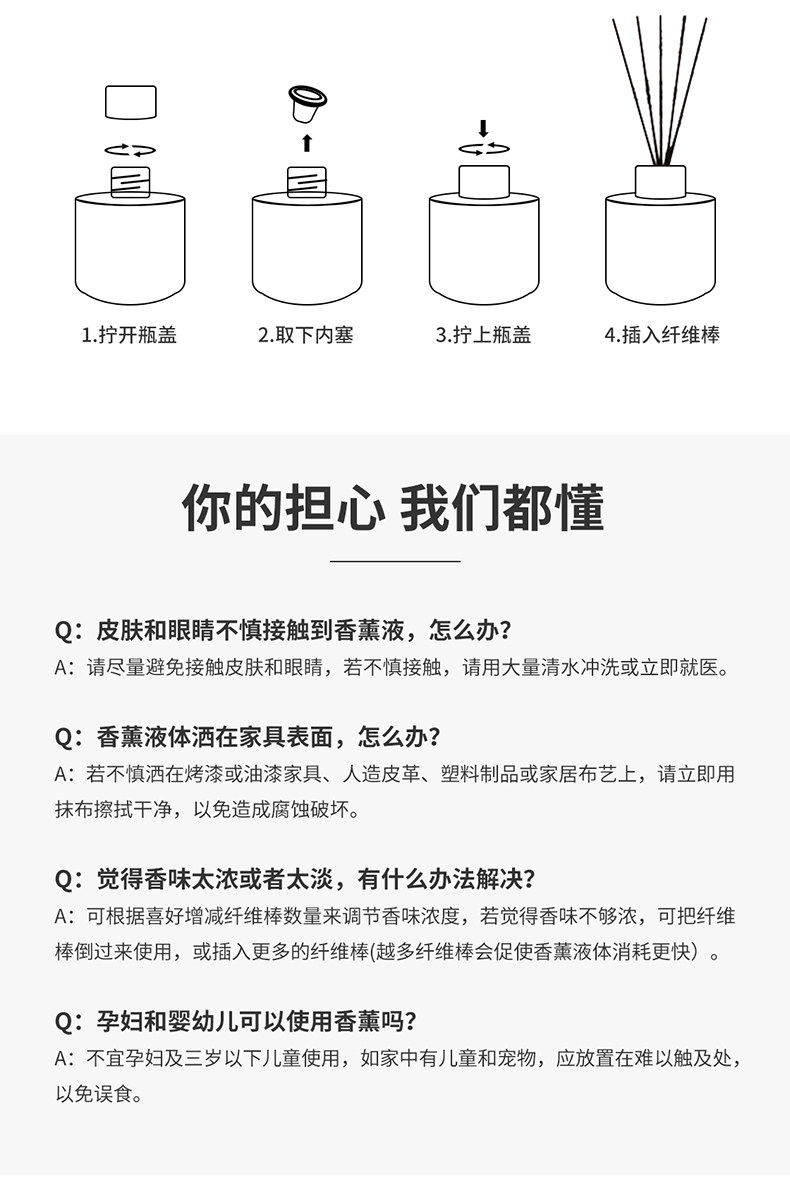 1.拧开瓶盖

2.取下内塞

3.拧上瓶盖

4.插入纤维棒

你的担心 我们都懂

Q：皮肤和眼睛不慎接触到香薰液，怎么办？
A：请尽量避免接触皮肤和眼睛，若不慎接触，请用大量清水冲洗或立即就医。

Q：香薰液体洒在家具表面，怎么办？
A：若不慎洒在烤漆或油漆家具、人造皮革、塑料制品或家居布艺上，请立即用抹布擦拭干净，以免造成腐蚀破坏。

Q：觉得香味太浓或者太淡，有什么办法解决？
A：可根据喜好增减纤维棒数量来调节香味浓度，若觉得香味不够浓，可把纤维棒倒过来使用，或插入更多的纤维棒(越多纤维棒会促使香薰液体消耗更快）。

Q：孕妇和婴幼儿可以使用香薰吗？
A：不宜孕妇及三岁以下儿童使用，如家中有儿童和宠物，应放置在难以触及处，以免误食。